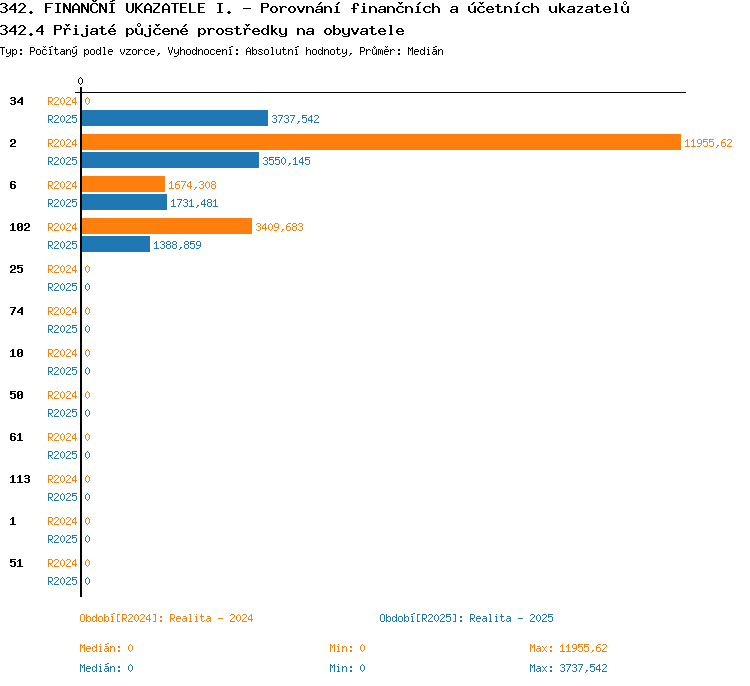 342. FINANČNÍ UKAZATELE I. - Porovnání finančních a účetních ukazatelů
342.4 Přijaté půjčené prostředky na obyvatele
Typ: Počítaný podle vzorce, Vyhodnocení: Absolutní hodnoty, Průměr: Medián

0

34 R2024 0
R2025 3737,542
2 R2024 11955,62
R2025 3550,145
6 R2024 1674,308
R2025 1731,481
102 R2024 3409,683
R2025 1388,859
25 R2024 0
R2025 0
74 R2024 0
R2025 0
10 R2024 0
R2025 0
50 R2024 0
R2025 0
61 R2024 0
R2025 0
113 R2024 0
R2025 0
1 R2024 0
R2025 0
51 R2024 0
R2025 0

Období[R2024]: Realita - 2024
Období[R2025]: Realita - 2025

Medián: 0 Min: 0 Max: 11955,62
Medián: 0 Min: 0 Max: 3737,542